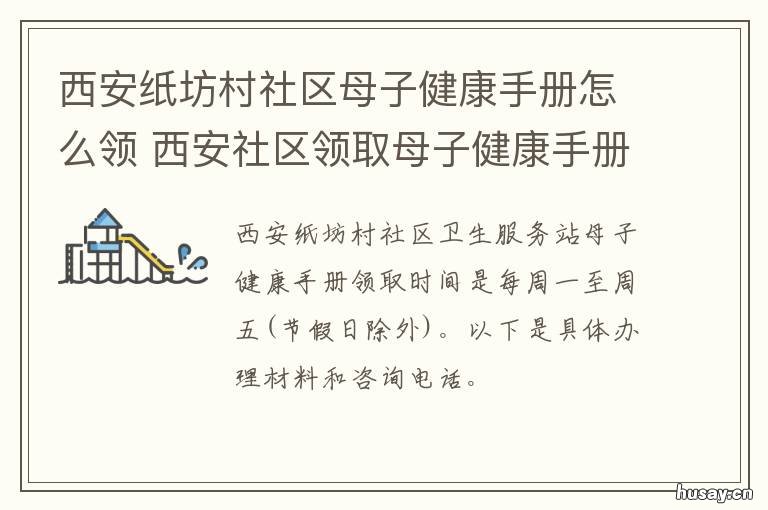 西安纸坊村社区母子健康手册怎么领 西安社区领取母子健康手册

西安纸坊村社区卫生服务站母子健康手册领取时间是每周一至周五(节假日除外)。以下是具体办理材料和咨询电话。

husay.cn